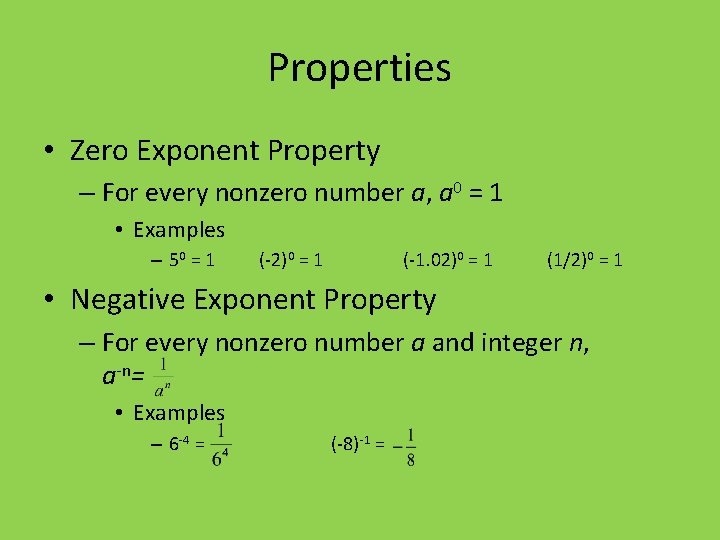 Properties

• Zero Exponent Property

– For every nonzero number $a$, $a^0 = 1$

• Examples

– $5^0 = 1$ $(-2)^0 = 1$ $(-1.02)^0 = 1$ $(1/2)^0 = 1$

• Negative Exponent Property

– For every nonzero number $a$ and integer $n$, $a^{-n} = \frac{1}{a^n}$

• Examples

– $6^{-4} = \frac{1}{6^4}$ $(-8)^{-1} = -\frac{1}{8}$